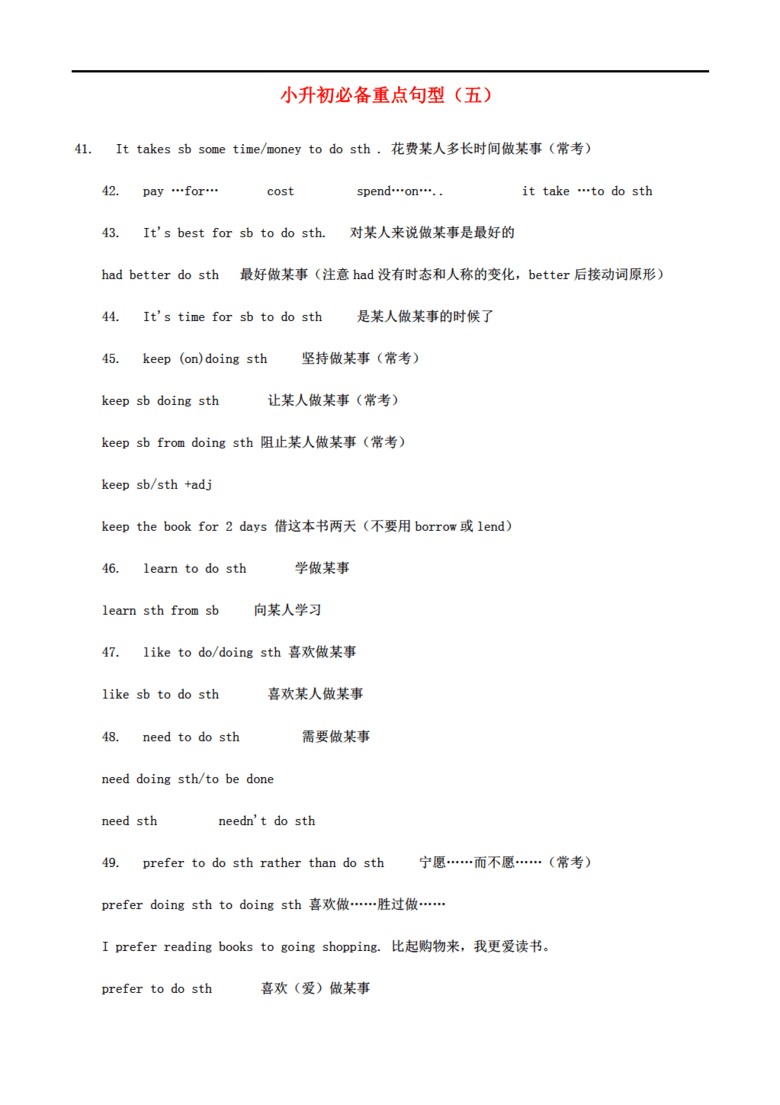 小升初必备重点句型（五）

41. It takes sb some time/money to do sth . 花费某人多长时间做某事（常考）

42. pay …for… cost spend…on….. it take …to do sth

43. It's best for sb to do sth. 对某人来说做某事是最好的

had better do sth 最好做某事（注意 had 没有时态和人称的变化，better 后接动词原形）

44. It's time for sb to do sth 是某人做某事的时候了

45. keep (on)doing sth 坚持做某事（常考）

keep sb doing sth 让某人做某事（常考）

keep sb from doing sth 阻止某人做某事（常考）

keep sb/sth +adj

keep the book for 2 days 借这本书两天（不要用 borrow 或 lend）

46. learn to do sth 学做某事

learn sth from sb 向某人学习

47. like to do/doing sth 喜欢做某事

like sb to do sth 喜欢某人做某事

48. need to do sth 需要做某事

need doing sth/to be done

need sth needn't do sth

49. prefer to do sth rather than do sth 宁愿……而不愿……（常考）

prefer doing sth to doing sth 喜欢做……胜过做……

I prefer reading books to going shopping. 比起购物来，我更爱读书。

prefer to do sth 喜欢（爱）做某事